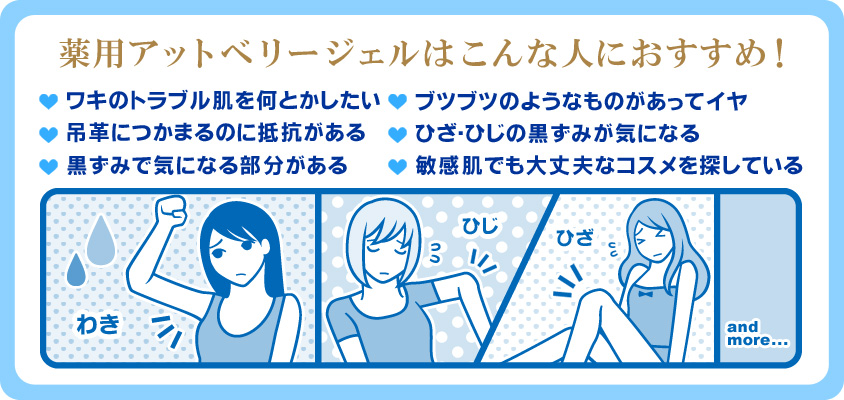 薬用アットベリージェルはこんな人におすすめ！

ワキのトラブル肌を何とかしたい
吊革につかまるのに抵抗がある
黒ずみで気になる部分がある

ブツブツのようなものがあってイヤ
ひざ·ひじの黒ずみが気になる
敏感肌でも大丈夫なコスメを探している

わき

ひじ

ひざ

and more...